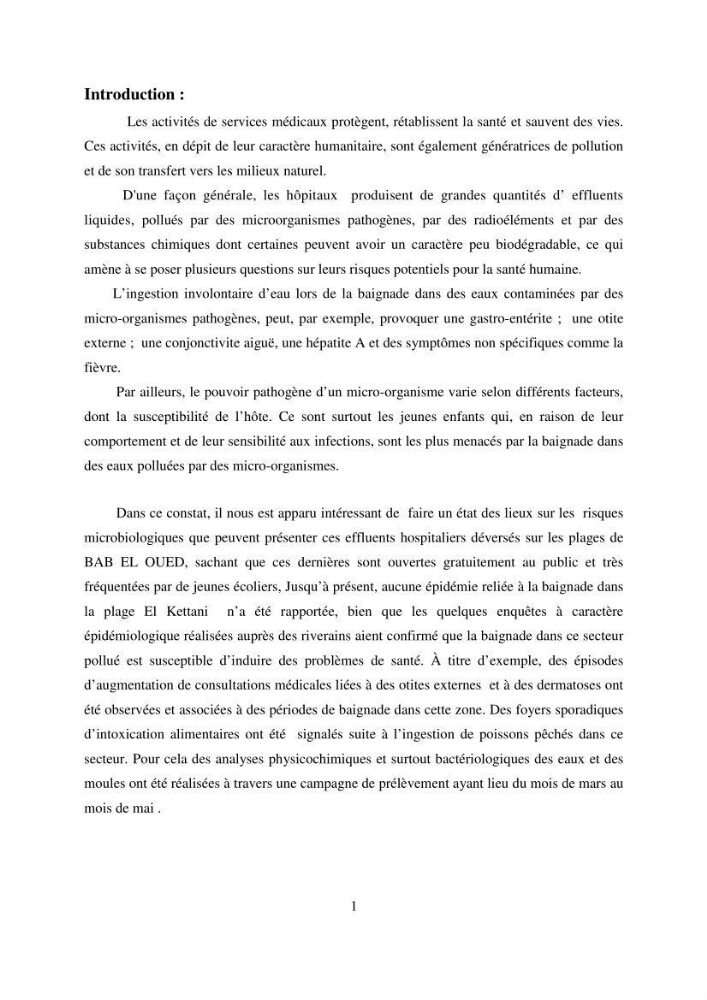 Introduction :

Les activités de services médicaux protègent, rétablissent la santé et sauvent des vies. Ces activités, en dépit de leur caractère humanitaire, sont également génératrices de pollution et de son transfert vers les milieux naturel.

D'une façon générale, les hôpitaux produisent de grandes quantités d' effluents liquides, pollués par des microorganismes pathogènes, par des radioéléments et par des substances chimiques dont certaines peuvent avoir un caractère peu biodégradable, ce qui amène à se poser plusieurs questions sur leurs risques potentiels pour la santé humaine.

L'ingestion involontaire d'eau lors de la baignade dans des eaux contaminées par des micro-organismes pathogènes, peut, par exemple, provoquer une gastro-entérite ; une otite externe ; une conjonctivite aiguë, une hépatite A et des symptômes non spécifiques comme la fièvre.

Par ailleurs, le pouvoir pathogène d'un micro-organisme varie selon différents facteurs, dont la susceptibilité de l'hôte. Ce sont surtout les jeunes enfants qui, en raison de leur comportement et de leur sensibilité aux infections, sont les plus menacés par la baignade dans des eaux polluées par des micro-organismes.

Dans ce constat, il nous est apparu intéressant de faire un état des lieux sur les risques microbiologiques que peuvent présenter ces effluents hospitaliers déversés sur les plages de BAB EL OUED, sachant que ces dernières sont ouvertes gratuitement au public et très fréquentées par de jeunes écoliers, Jusqu'à présent, aucune épidémie reliée à la baignade dans la plage El Kettani n'a été rapportée, bien que les quelques enquêtes à caractère épidémiologique réalisées auprès des riverains aient confirmé que la baignade dans ce secteur pollué est susceptible d'induire des problèmes de santé. À titre d'exemple, des épisodes d'augmentation de consultations médicales liées à des otites externes et à des dermatoses ont été observées et associées à des périodes de baignade dans cette zone. Des foyers sporadiques d'intoxication alimentaires ont été signalés suite à l'ingestion de poissons pêchés dans ce secteur. Pour cela des analyses physicochimiques et surtout bactériologiques des eaux et des moules ont été réalisées à travers une campagne de prélèvement ayant lieu du mois de mars au mois de mai .

1